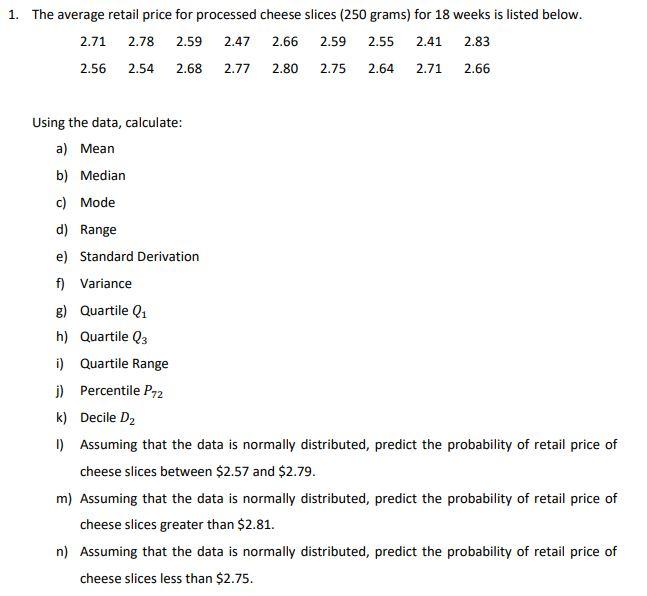 1. The average retail price for processed cheese slices (250 grams) for 18 weeks is listed below.

2.71 2.78 2.59 2.47 2.66 2.59 2.55 2.41 2.83

2.56 2.54 2.68 2.77 2.80 2.75 2.64 2.71 2.66

Using the data, calculate:

a) Mean

b) Median

c) Mode

d) Range

e) Standard Derivation

f) Variance

g) Quartile $Q_1$

h) Quartile $Q_3$

i) Quartile Range

j) Percentile $P_{72}$

k) Decile $D_2$

l) Assuming that the data is normally distributed, predict the probability of retail price of cheese slices between \$2.57 and \$2.79.

m) Assuming that the data is normally distributed, predict the probability of retail price of cheese slices greater than \$2.81.

n) Assuming that the data is normally distributed, predict the probability of retail price of cheese slices less than \$2.75.